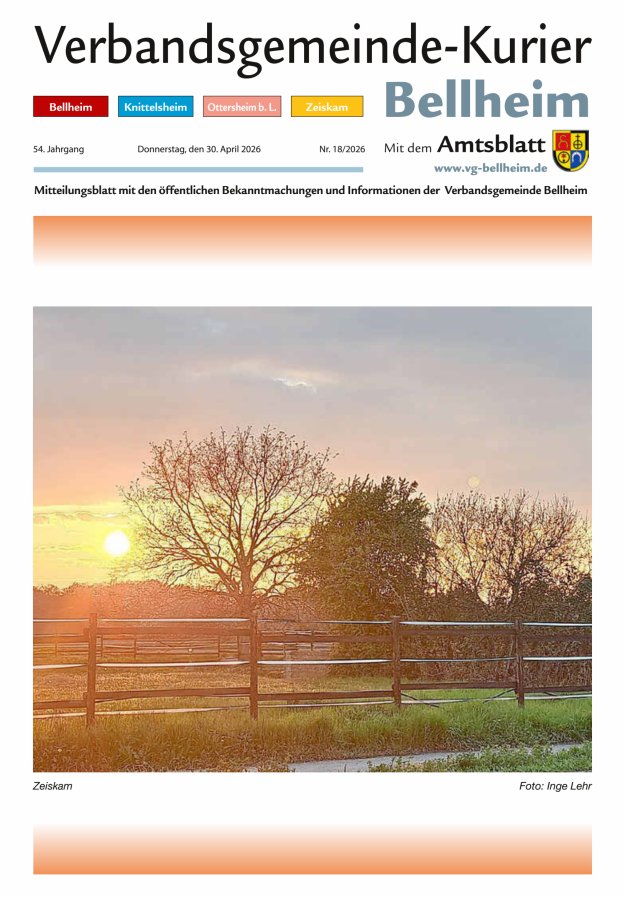 Verbandsgemeinde-Kurier

Bellheim Knittelsheim Ottersheim b. L. Zeiskam

Bellheim

54. Jahrgang Donnerstag, den 30. April 2026 Nr. 18/2026

Mit dem Amtsblatt

www.vg-bellheim.de

Mitteilungsblatt mit den öffentlichen Bekanntmachungen und Informationen der Verbandsgemeinde Bellheim

Zeiskam

Foto: Inge Lehr